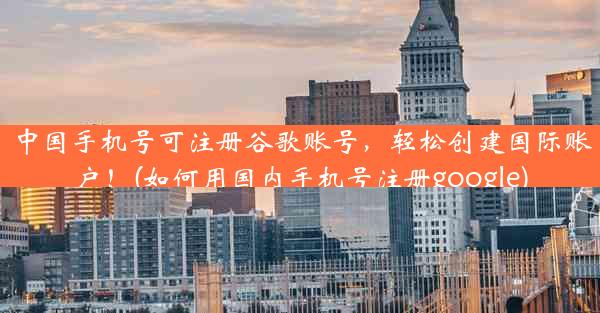 中国手机号可注册谷歌账号，轻松创建国际账户！(如何用国内手机号注册google)